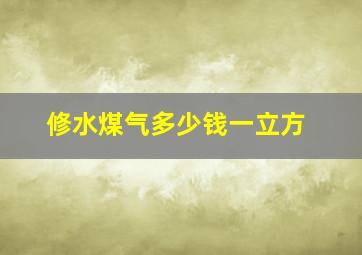 修水煤气多少钱一立方